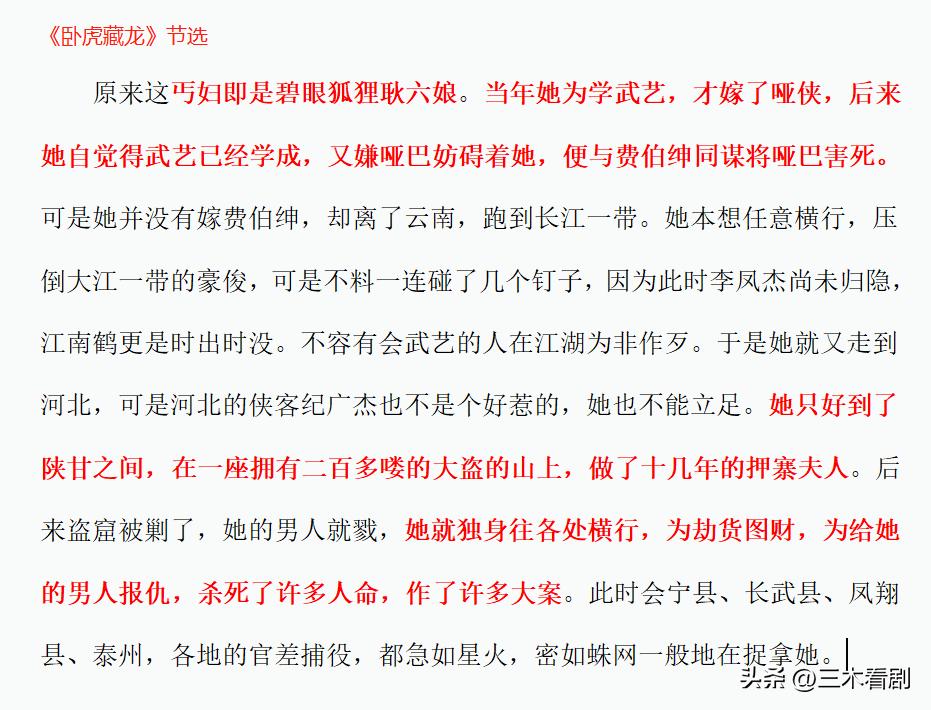 《卧虎藏龙》节选

原来这丐妇即是碧眼狐狸耿六娘。当年她为学武艺，才嫁了哑侠，后来她自觉得武艺已经学成，又嫌哑巴妨碍着她，便与费伯绅同谋将哑巴害死。可是她并没有嫁费伯绅，却离了云南，跑到长江一带。她本想任意横行，压倒大江一带的豪俊，可是不料一连碰了几个钉子，因为此时李凤杰尚未归隐，江南鹤更是时出时没。不容有会武艺的人在江湖为非作歹。于是她就又走到河北，可是河北的侠客纪广杰也不是个好惹的，她也不能立足。她只好到了陕甘之间，在一座拥有二百多喽的大盗的山上，做了十几年的押寨夫人。后来盗窟被剿了，她的男人就戮，她就独身往各处横行，为劫货图财，为给她的男人报仇，杀死了许多人命，作了许多大案。此时会宁县、长武县、凤翔县、泰州，各地的官差捕役，都急如星火，密如蛛网一般地在捉拿她。

头条 @三木看剧